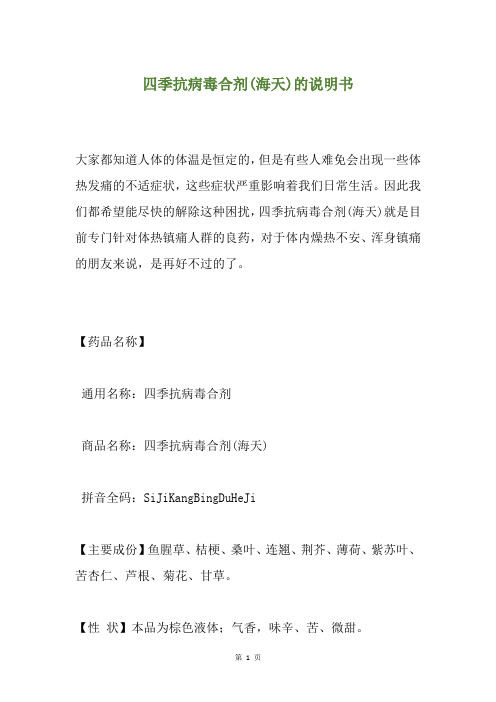 四季抗病毒合剂(海天)的说明书

大家都知道人体的体温是恒定的，但是有些人难免会出现一些体热发痛的不适症状，这些症状严重影响着我们日常生活。因此我们都希望能尽快的解除这种困扰，四季抗病毒合剂(海天)就是目前专门针对体热镇痛人群的良药，对于体内燥热不安、浑身镇痛的朋友来说，是再好不过的了。

【药品名称】

通用名称：四季抗病毒合剂

商品名称：四季抗病毒合剂(海天)

拼音全码：SiJiKangBingDuHeJi

【主要成份】鱼腥草、桔梗、桑叶、连翘、荆芥、薄荷、紫苏叶、苦杏仁、芦根、菊花、甘草。

【性 状】本品为棕色液体；气香，味辛、苦、微甜。

第 1 页